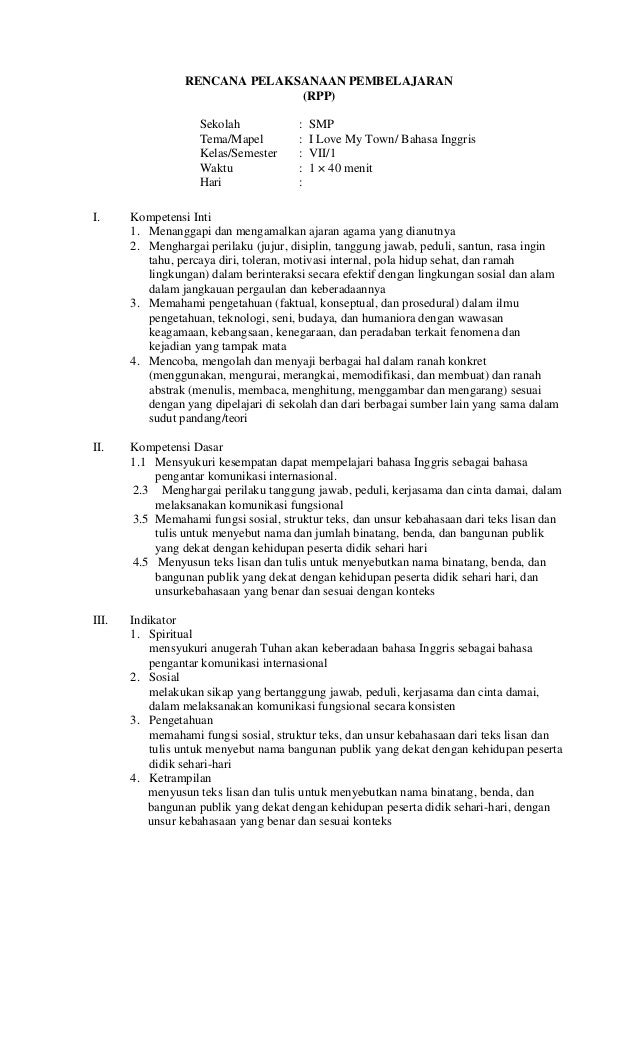 RENCANA PELAKSANAAN PEMBELAJARAN
(RPP)

Sekolah : SMP
Tema/Mapel : I Love My Town/ Bahasa Inggris
Kelas/Semester : VII/1
Waktu : 1 × 40 menit
Hari :

I. Kompetensi Inti
1. Menanggapi dan mengamalkan ajaran agama yang dianutnya
2. Menghargai perilaku (jujur, disiplin, tanggung jawab, peduli, santun, rasa ingin tahu, percaya diri, toleran, motivasi internal, pola hidup sehat, dan ramah lingkungan) dalam berinteraksi secara efektif dengan lingkungan sosial dan alam dalam jangkauan pergaulan dan keberadaannya
3. Memahami pengetahuan (faktual, konseptual, dan prosedural) dalam ilmu pengetahuan, teknologi, seni, budaya, dan humaniora dengan wawasan keagamaan, kebangsaan, kenegaraan, dan peradaban terkait fenomena dan kejadian yang tampak mata
4. Mencoba, mengolah dan menyaji berbagai hal dalam ranah konkret (menggunakan, mengurai, merangkai, memodifikasi, dan membuat) dan ranah abstrak (menulis, membaca, menghitung, menggambar dan mengarang) sesuai dengan yang dipelajari di sekolah dan dari berbagai sumber lain yang sama dalam sudut pandang/teori

II. Kompetensi Dasar
1.1 Mensyukuri kesempatan dapat mempelajari bahasa Inggris sebagai bahasa pengantar komunikasi internasional.
2.3 Menghargai perilaku tanggung jawab, peduli, kerjasama dan cinta damai, dalam melaksanakan komunikasi fungsional
3.5 Memahami fungsi sosial, struktur teks, dan unsur kebahasaan dari teks lisan dan tulis untuk menyebut nama dan jumlah binatang, benda, dan bangunan publik yang dekat dengan kehidupan peserta didik sehari hari
4.5 Menyusun teks lisan dan tulis untuk menyebutkan nama binatang, benda, dan bangunan publik yang dekat dengan kehidupan peserta didik sehari hari, dan unsurkebahasaan yang benar dan sesuai dengan konteks

III. Indikator
1. Spiritual
mensyukuri anugerah Tuhan akan keberadaan bahasa Inggris sebagai bahasa pengantar komunikasi internasional
2. Sosial
melakukan sikap yang bertanggung jawab, peduli, kerjasama dan cinta damai, dalam melaksanakan komunikasi fungsional secara konsisten
3. Pengetahuan
memahami fungsi sosial, struktur teks, dan unsur kebahasaan dari teks lisan dan tulis untuk menyebut nama bangunan publik yang dekat dengan kehidupan peserta didik sehari-hari
4. Ketrampilan
menyusun teks lisan dan tulis untuk menyebutkan nama binatang, benda, dan bangunan publik yang dekat dengan kehidupan peserta didik sehari-hari, dengan unsur kebahasaan yang benar dan sesuai konteks